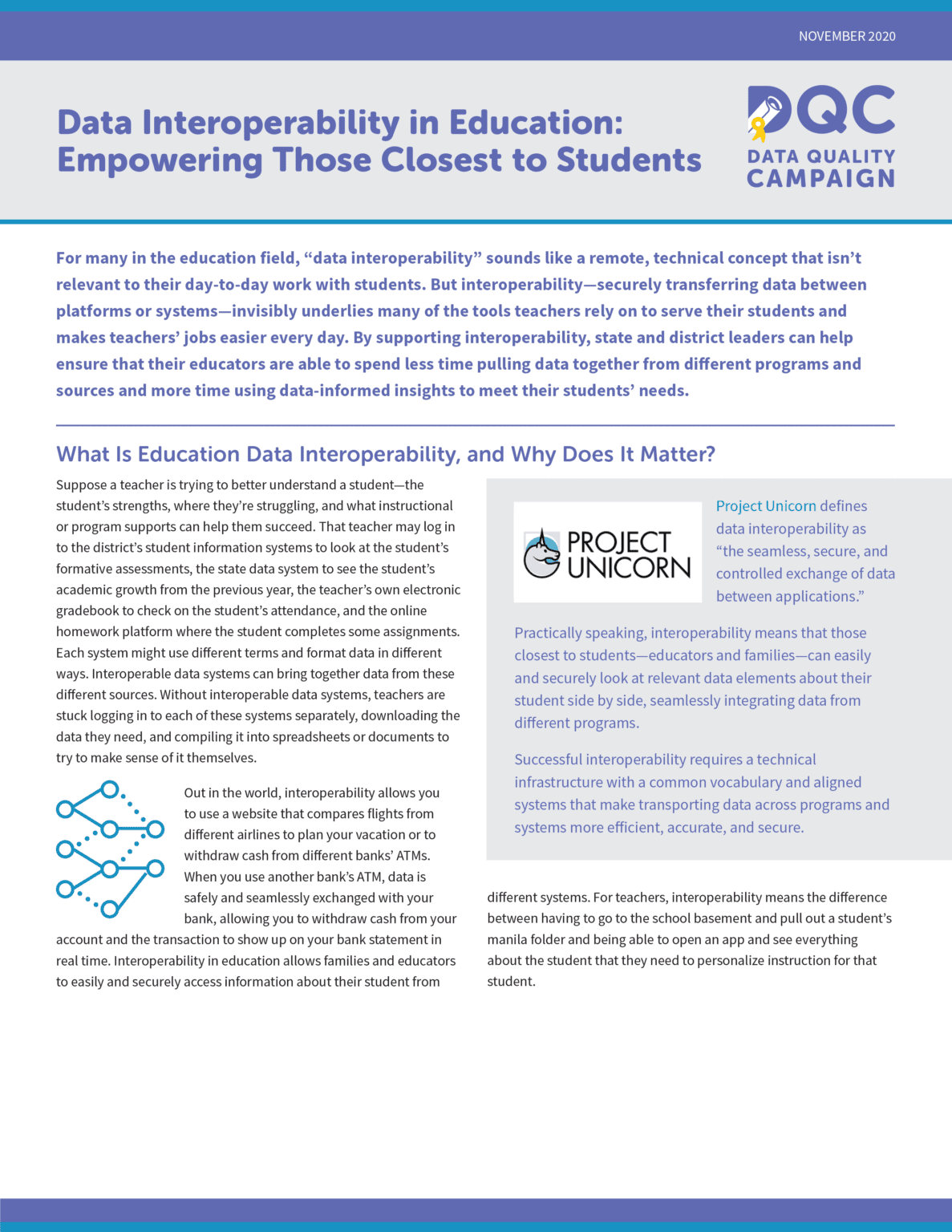 NOVEMBER 2020

Data Interoperability in Education: Empowering Those Closest to Students

DQC
DATA QUALITY CAMPAIGN

For many in the education field, “data interoperability” sounds like a remote, technical concept that isn’t relevant to their day-to-day work with students. But interoperability—securely transferring data between platforms or systems—invisibly underlies many of the tools teachers rely on to serve their students and makes teachers’ jobs easier every day. By supporting interoperability, state and district leaders can help ensure that their educators are able to spend less time pulling data together from different programs and sources and more time using data-informed insights to meet their students’ needs.

What Is Education Data Interoperability, and Why Does It Matter?

Suppose a teacher is trying to better understand a student—the student’s strengths, where they’re struggling, and what instructional or program supports can help them succeed. That teacher may log in to the district’s student information systems to look at the student’s formative assessments, the state data system to see the student’s academic growth from the previous year, the teacher’s own electronic gradebook to check on the student’s attendance, and the online homework platform where the student completes some assignments. Each system might use different terms and format data in different ways. Interoperable data systems can bring together data from these different sources. Without interoperable data systems, teachers are stuck logging in to each of these systems separately, downloading the data they need, and compiling it into spreadsheets or documents to try to make sense of it themselves.

Out in the world, interoperability allows you to use a website that compares flights from different airlines to plan your vacation or to withdraw cash from different banks’ ATMs. When you use another bank’s ATM, data is safely and seamlessly exchanged with your bank, allowing you to withdraw cash from your account and the transaction to show up on your bank statement in real time. Interoperability in education allows families and educators to easily and securely access information about their student from different systems. For teachers, interoperability means the difference between having to go to the school basement and pull out a student’s manila folder and being able to open an app and see everything about the student that they need to personalize instruction for that student.

PROJECT UNICORN

Project Unicorn defines data interoperability as “the seamless, secure, and controlled exchange of data between applications.”

Practically speaking, interoperability means that those closest to students—educators and families—can easily and securely look at relevant data elements about their student side by side, seamlessly integrating data from different programs.

Successful interoperability requires a technical infrastructure with a common vocabulary and aligned systems that make transporting data across programs and systems more efficient, accurate, and secure.